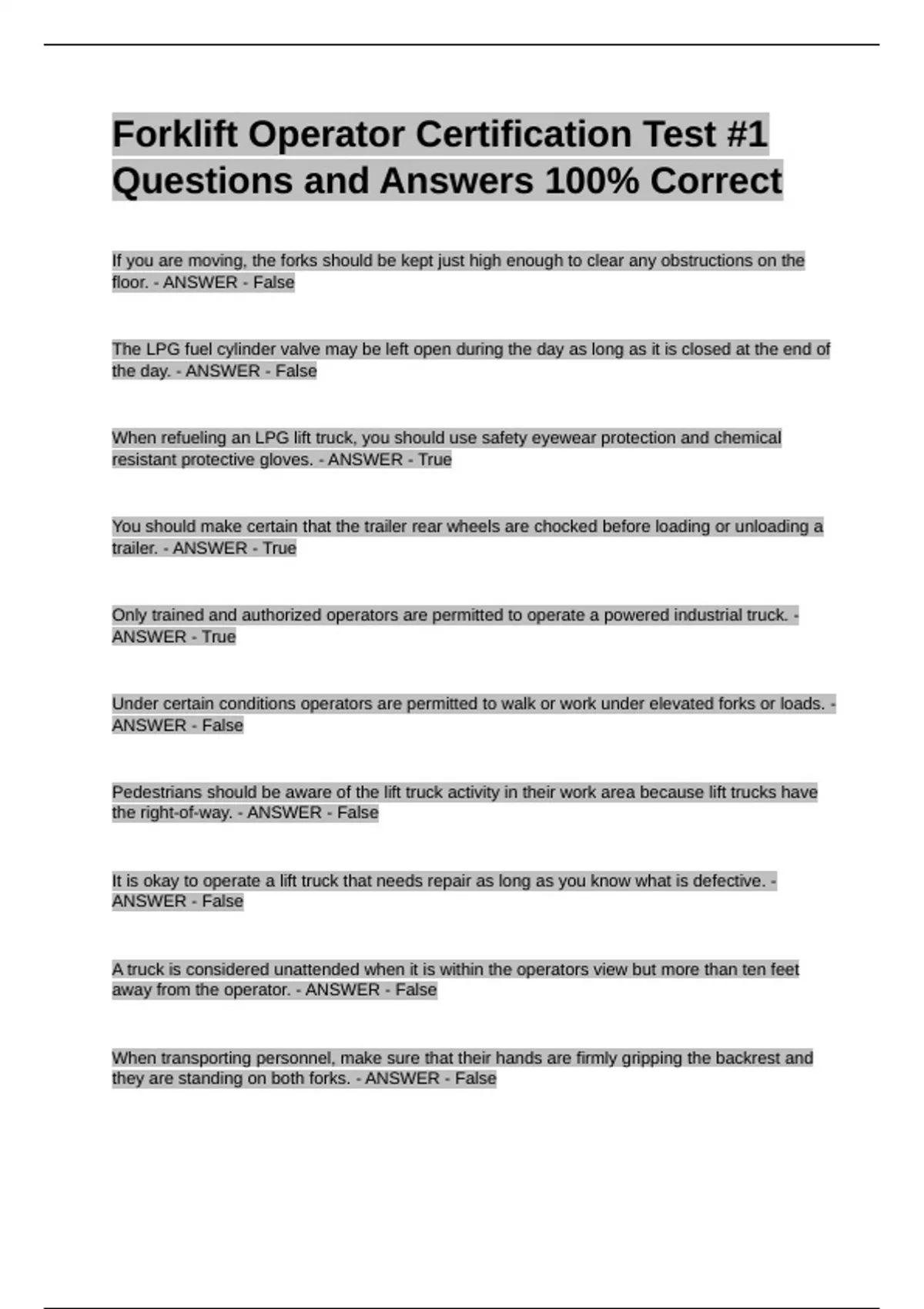 Forklift Operator Certification Test #1 Questions and Answers 100% Correct

If you are moving, the forks should be kept just high enough to clear any obstructions on the floor. - ANSWER - False

The LPG fuel cylinder valve may be left open during the day as long as it is closed at the end of the day. - ANSWER - False

When refueling an LPG lift truck, you should use safety eyewear protection and chemical resistant protective gloves. - ANSWER - True

You should make certain that the trailer rear wheels are chocked before loading or unloading a trailer. - ANSWER - True

Only trained and authorized operators are permitted to operate a powered industrial truck. - ANSWER - True

Under certain conditions operators are permitted to walk or work under elevated forks or loads. - ANSWER - False

Pedestrians should be aware of the lift truck activity in their work area because lift trucks have the right-of-way. - ANSWER - False

It is okay to operate a lift truck that needs repair as long as you know what is defective. - ANSWER - False

A truck is considered unattended when it is within the operators view but more than ten feet away from the operator. - ANSWER - False

When transporting personnel, make sure that their hands are firmly gripping the backrest and they are standing on both forks. - ANSWER - False